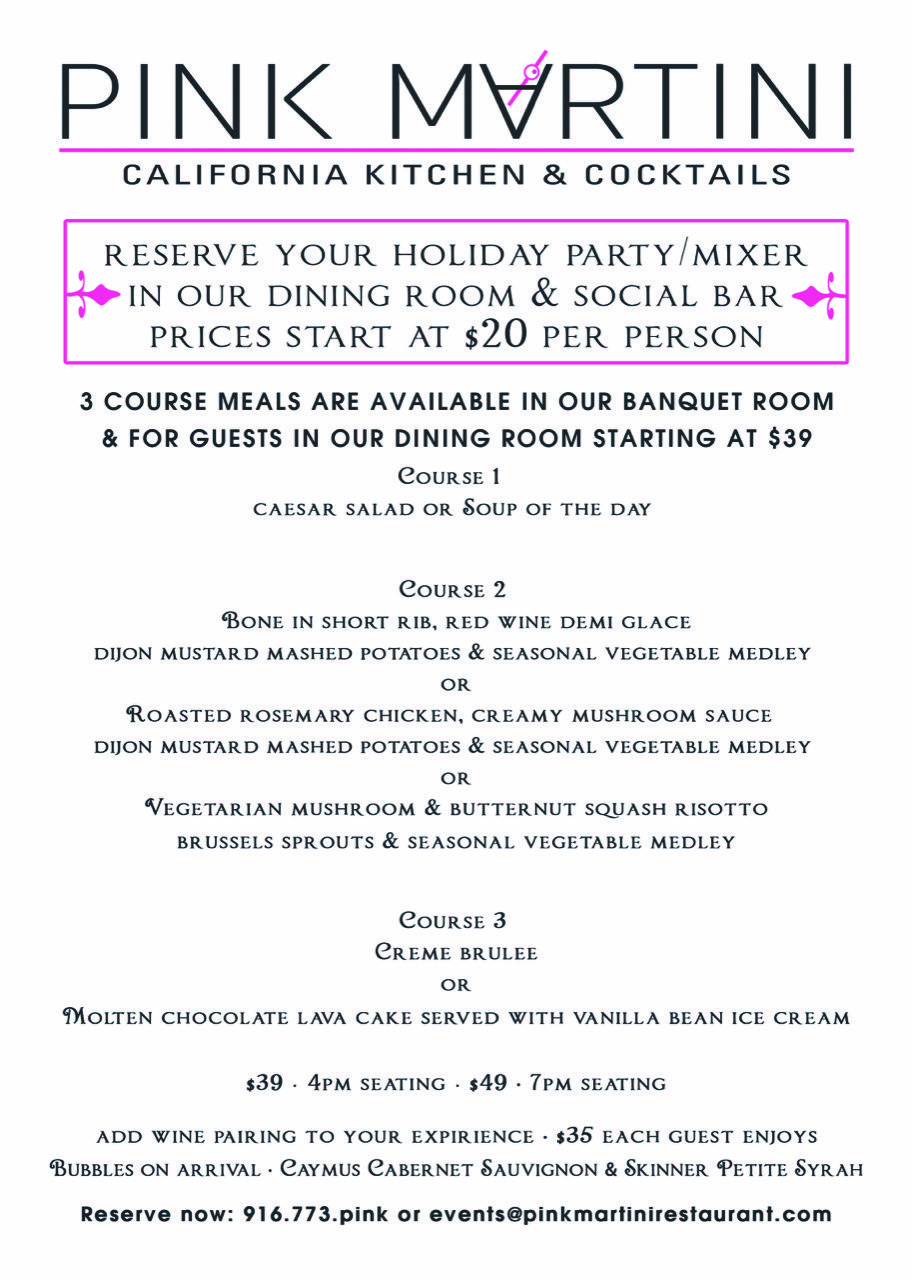 PINK MARTINI

CALIFORNIA KITCHEN & COCKTAILS

RESERVE YOUR HOLIDAY PARTY/MIXER IN OUR DINING ROOM & SOCIAL BAR PRICES START AT $20 PER PERSON

3 COURSE MEALS ARE AVAILABLE IN OUR BANQUET ROOM & FOR GUESTS IN OUR DINING ROOM STARTING AT $39

Course 1
caesar salad or Soup of the day

Course 2
Bone in short rib, red wine demi glace
dijon mustard mashed potatoes & seasonal vegetable medley
or
Roasted rosemary chicken, creamy mushroom sauce
dijon mustard mashed potatoes & seasonal vegetable medley
or
Vegetarian mushroom & butternut squash risotto
brussels sprouts & seasonal vegetable medley

Course 3
Creme brulee
or
Molten chocolate lava cake served with vanilla bean ice cream

$39 · 4pm seating · $49 · 7pm seating

add wine pairing to your expirience · $35 each guest enjoys Bubbles on arrival · Caymus Cabernet Sauvignon & Skinner Petite Syrah

Reserve now: 916.773.pink or events@pinkmartinirestaurant.com